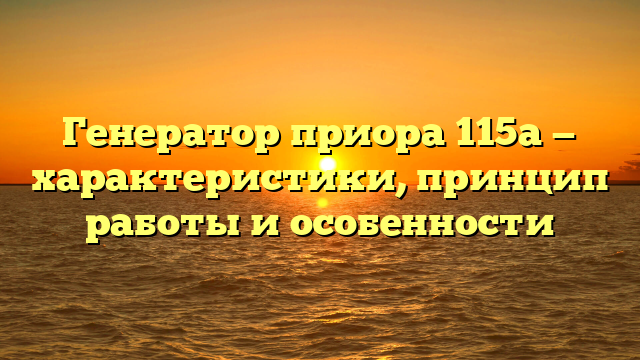 Генератор приора 115а — характеристики, принцип работы и особенности